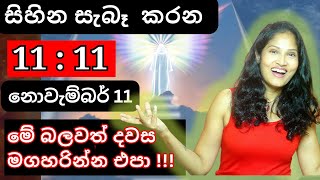 සිහින සැබෑ කරන

11 : 11

නොවැම්බර් 11

මේ බලවත් දවස
මගහරින්න එපා !!!